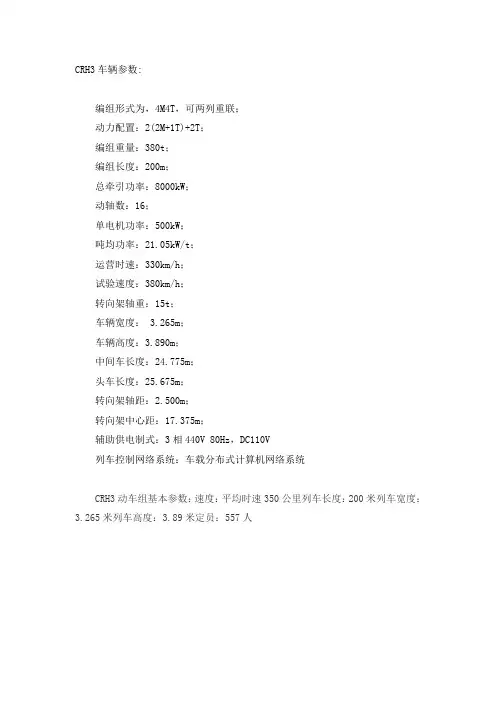 CRH3 车辆参数:

编组形式为，4M4T，可两列重联；
动力配置：2(2M+1T)+2T；
编组重量：380t；
编组长度：200m；
总牵引功率：8000kW；
动轴数：16；
单电机功率：500kW；
吨均功率：21.05kW/t；
运营时速：330km/h；
试验速度：380km/h；
转向架轴重：15t；
车辆宽度： 3.265m；
车辆高度： 3.890m；
中间车长度：24.775m；
头车长度：25.675m；
转向架轴距：2.500m；
转向架中心距：17.375m；
辅助供电制式：3 相 440V 80Hz，DC110V
列车控制网络系统：车载分布式计算机网络系统

CRH3 动车组基本参数：速度：平均时速 350 公里列车长度：200 米列车宽度：3.265 米列车高度：3.89 米定员：557 人